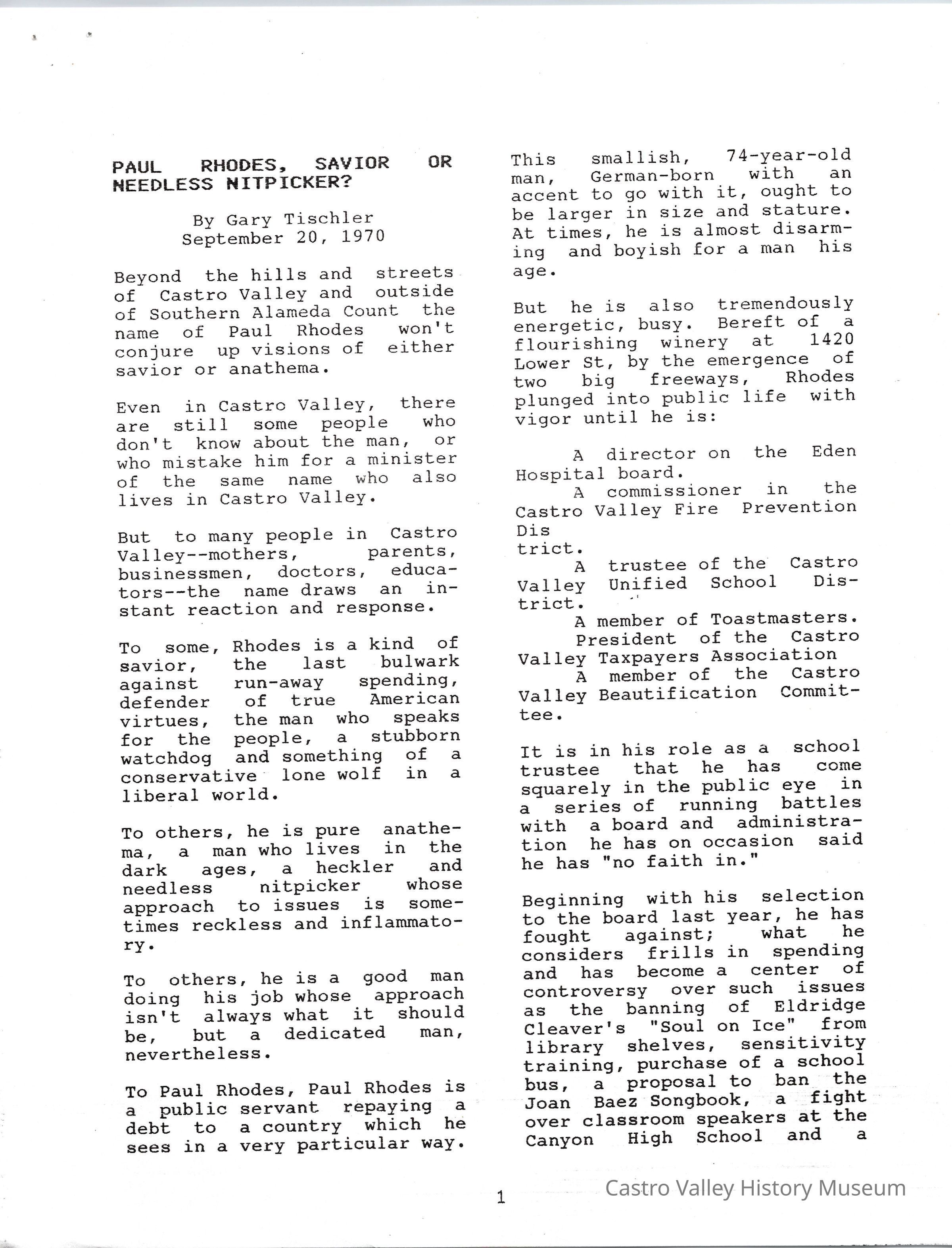 PAUL RHODES, SAVIOR OR NEEDLESS NITPICKER?

By Gary Tischler
September 20, 1970

Beyond the hills and streets of Castro Valley and outside of Southern Alameda Count the name of Paul Rhodes won't conjure up visions of either savior or anathema.

Even in Castro Valley, there are still some people who don't know about the man, or who mistake him for a minister of the same name who also lives in Castro Valley.

But to many people in Castro Valley--mothers, parents, businessmen, doctors, educators--the name draws an instant reaction and response.

To some, Rhodes is a kind of savior, the last bulwark against run-away spending, defender of true American virtues, the man who speaks for the people, a stubborn watchdog and something of a conservative lone wolf in a liberal world.

To others, he is pure anathema, a man who lives in the dark ages, a heckler and needless nitpicker whose approach to issues is sometimes reckless and inflammatory.

To others, he is a good man doing his job whose approach isn't always what it should be, but a dedicated man, nevertheless.

To Paul Rhodes, Paul Rhodes is a public servant repaying a debt to a country which he sees in a very particular way.

This smallish, 74-year-old man, German-born with an accent to go with it, ought to be larger in size and stature. At times, he is almost disarming and boyish for a man his age.

But he is also tremendously energetic, busy. Bereft of a flourishing winery at 1420 Lower St, by the emergence of two big freeways, Rhodes plunged into public life with vigor until he is:

A director on the Eden Hospital board.
A commissioner in the Castro Valley Fire Prevention Dis trict.
A trustee of the Castro Valley Unified School District.
A member of Toastmasters.
President of the Castro Valley Taxpayers Association
A member of the Castro Valley Beautification Committee.

It is in his role as a school trustee that he has come squarely in the public eye in a series of running battles with a board and administration he has on occasion said he has "no faith in."

Beginning with his selection to the board last year, he has fought against; what he considers frills in spending and has become a center of controversy over such issues as the banning of Eldridge Cleaver's "Soul on Ice" from library shelves, sensitivity training, purchase of a school bus, a proposal to ban the Joan Baez Songbook, a fight over classroom speakers at the Canyon High School and a

1

Castro Valley History Museum